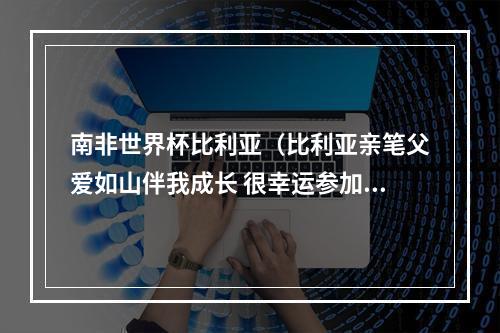 南非世界杯比利亚（比利亚亲笔父爱如山伴我成长 很幸运参加...